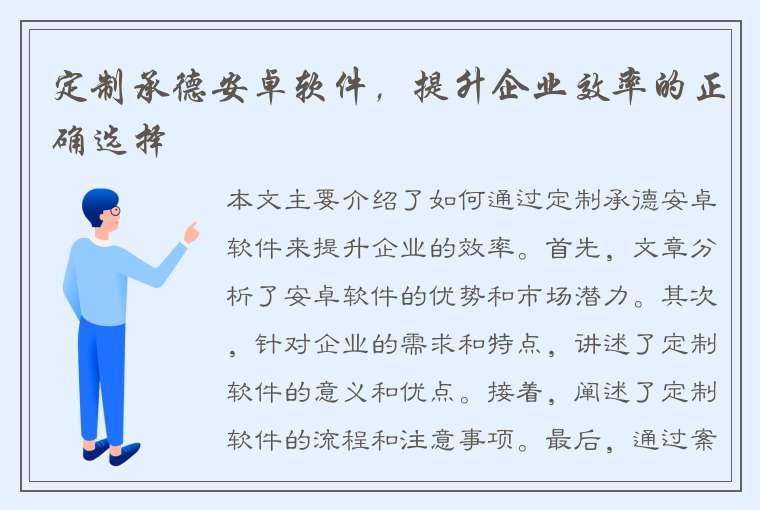 定制承德安卓软件，提升企业效率的正确选择

本文主要介绍了如何通过定制承德安卓软件来提升企业的效率。首先，文章分析了安卓软件的优势和市场潜力。其次，针对企业的需求和特点，讲述了定制软件的意义和优点。接着，阐述了定制软件的流程和注意事项。最后，通过案